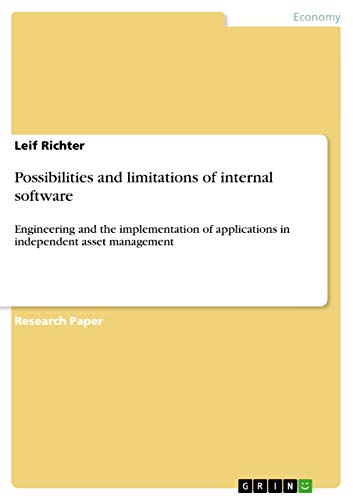 Economy

Leif Richter

Possibilities and limitations of internal software

Engineering and the implementation of applications in independent asset management

Research Paper

GRIN